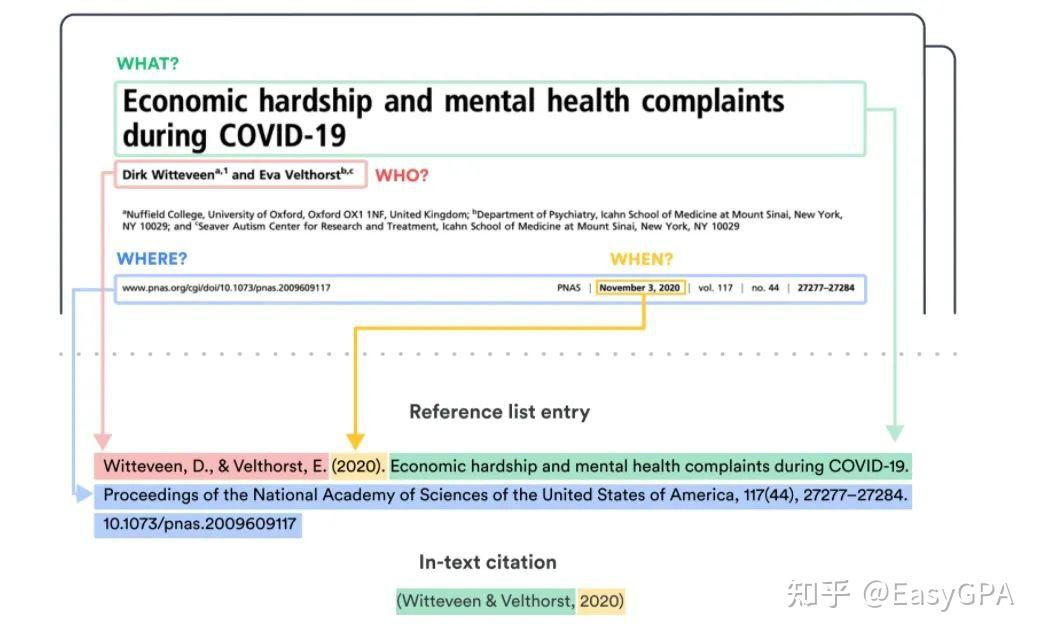 WHAT?

Economic hardship and mental health complaints during COVID-19

Dirk Witteveen$^{a,1}$ and Eva Velthorst$^{b,c}$ WHO?

$^a$Nuffield College, University of Oxford, Oxford OX1 1NF, United Kingdom; $^b$Department of Psychiatry, Icahn School of Medicine at Mount Sinai, New York, NY 10029; and $^c$Seaver Autism Center for Research and Treatment, Icahn School of Medicine at Mount Sinai, New York, NY 10029

WHERE?

WHEN?

www.pnas.org/cgi/doi/10.1073/pnas.2009609117 PNAS | November 3, 2020 | vol. 117 | no. 44 | 27277–27284

Reference list entry

Witteveen, D., & Velthorst, E. (2020). Economic hardship and mental health complaints during COVID-19. Proceedings of the National Academy of Sciences of the United States of America, 117(44), 27277–27284. 10.1073/pnas.2009609117

In-text citation

(Witteveen & Velthorst, 2020)

知乎 @EasyGPA